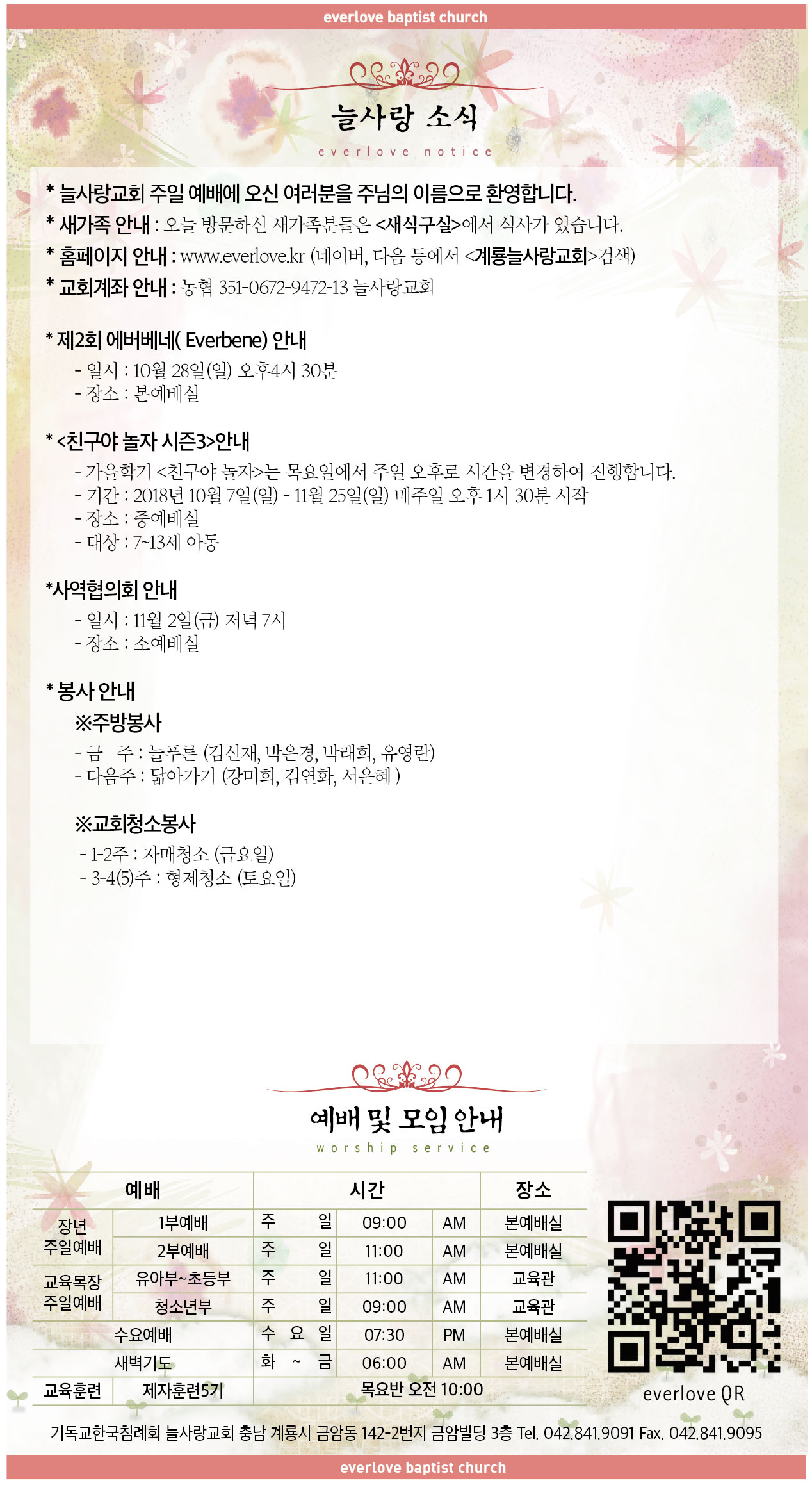 everlove baptist church

늘사랑 소식

everlove notice

* 늘사랑교회 주일 예배에 오신 여러분을 주님의 이름으로 환영합니다.
* 새가족 안내 : 오늘 방문하신 새가족분들은 <새식구실>에서 식사가 있습니다.
* 홈페이지 안내 : www.everlove.kr (네이버, 다음 등에서 <계룡늘사랑교회>검색)
* 교회계좌 안내 : 농협 351-0672-9472-13 늘사랑교회

* 제2회 에버베네( Everbene) 안내
- 일시 : 10월 28일(일) 오후4시 30분
- 장소 : 본예배실

* <친구야 놀자 시즌3>안내
- 가을학기 <친구야 놀자>는 목요일에서 주일 오후로 시간을 변경하여 진행합니다.
- 기간 : 2018년 10월 7일(일) - 11월 25일(일) 매주일 오후 1시 30분 시작
- 장소 : 중예배실
- 대상 : 7~13세 아동

*사역협의회 안내
- 일시 : 11월 2일(금) 저녁 7시
- 장소 : 소예배실

* 봉사 안내
※주방봉사
- 금 주 : 늘푸른 (김신재, 박은경, 박래희, 유영란)
- 다음주 : 닮아가기 (강미희, 김연화, 서은혜 )

※교회청소봉사
- 1-2주 : 자매청소 (금요일)
- 3-4(5)주 : 형제청소 (토요일)

예배 및 모임 안내

worship service

| 예배 | | 시간 | | | 장소 |
|---|---|---|---|---|---|
| 장년 주일예배 | 1부예배 | 주 일 | 09:00 | AM | 본예배실 |
| | 2부예배 | 주 일 | 11:00 | AM | 본예배실 |
| 교육목장 주일예배 | 유아부~초등부 | 주 일 | 11:00 | AM | 교육관 |
| | 청소년부 | 주 일 | 09:00 | AM | 교육관 |
| 수요예배 | | 수 요 일 | 07:30 | PM | 본예배실 |
| 새벽기도 | | 화 ~ 금 | 06:00 | AM | 본예배실 |
| 교육훈련 | 제자훈련5기 | 목요반 오전 10:00 | | | |

everlove QR

기독교한국침례회 늘사랑교회 충남 계룡시 금암동 142-2번지 금암빌딩 3층 Tel. 042.841.9091 Fax. 042.841.9095

everlove baptist church